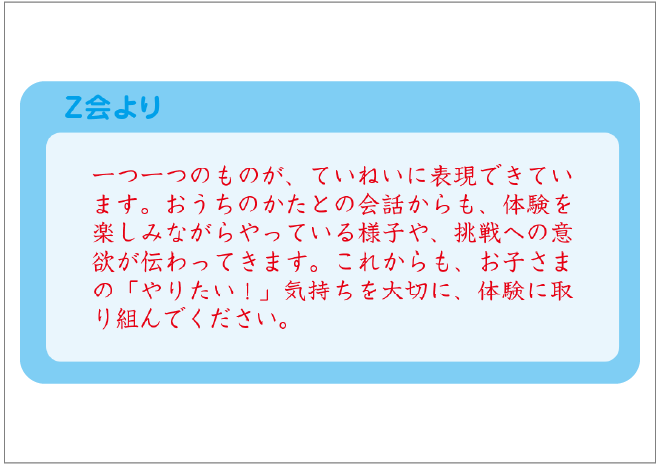 Z会より

一つ一つのものが、ていねいに表現できています。おうちのかたとの会話からも、体験を楽しみながらやっている様子や、挑戦への意欲が伝わってきます。これからも、お子さまの「やりたい！」気持ちを大切に、体験に取り組んでください。